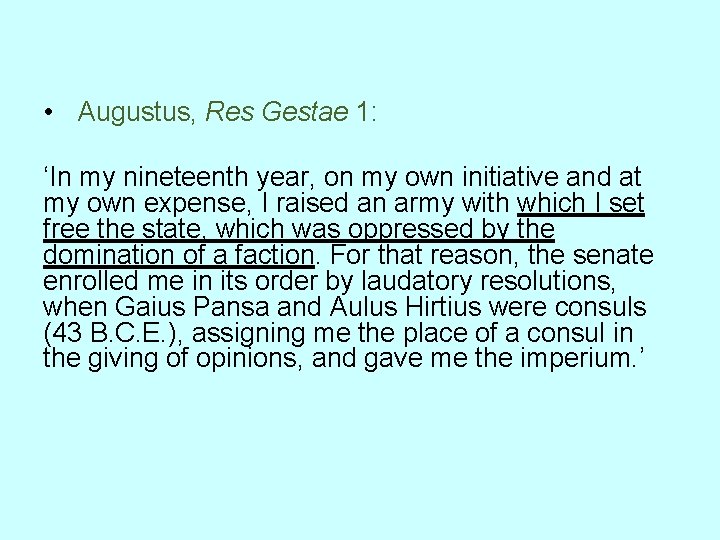 • Augustus, Res Gestae 1:

‘In my nineteenth year, on my own initiative and at my own expense, I raised an army with which I set free the state, which was oppressed by the domination of a faction. For that reason, the senate enrolled me in its order by laudatory resolutions, when Gaius Pansa and Aulus Hirtius were consuls (43 B.C.E.), assigning me the place of a consul in the giving of opinions, and gave me the imperium.’